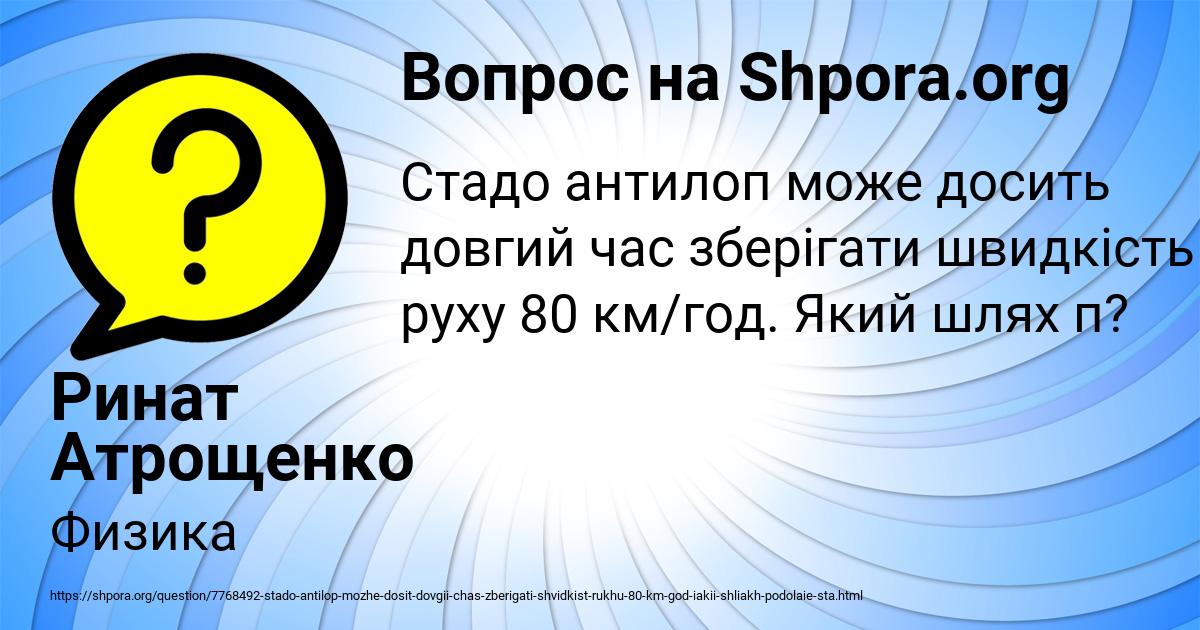 Вопрос на Shpora.org

Стадо антилоп може досить довгий час зберігати швидкість руху 80 км/год. Який шлях п?

Ринат Атрощенко

Физика

https://shpora.org/question/7768492-stado-antilop-mozhe-dosit-dovgii-chas-zberigati-shvidkist-rukhu-80-km-god-iakii-shliakh-podolaie-sta.html